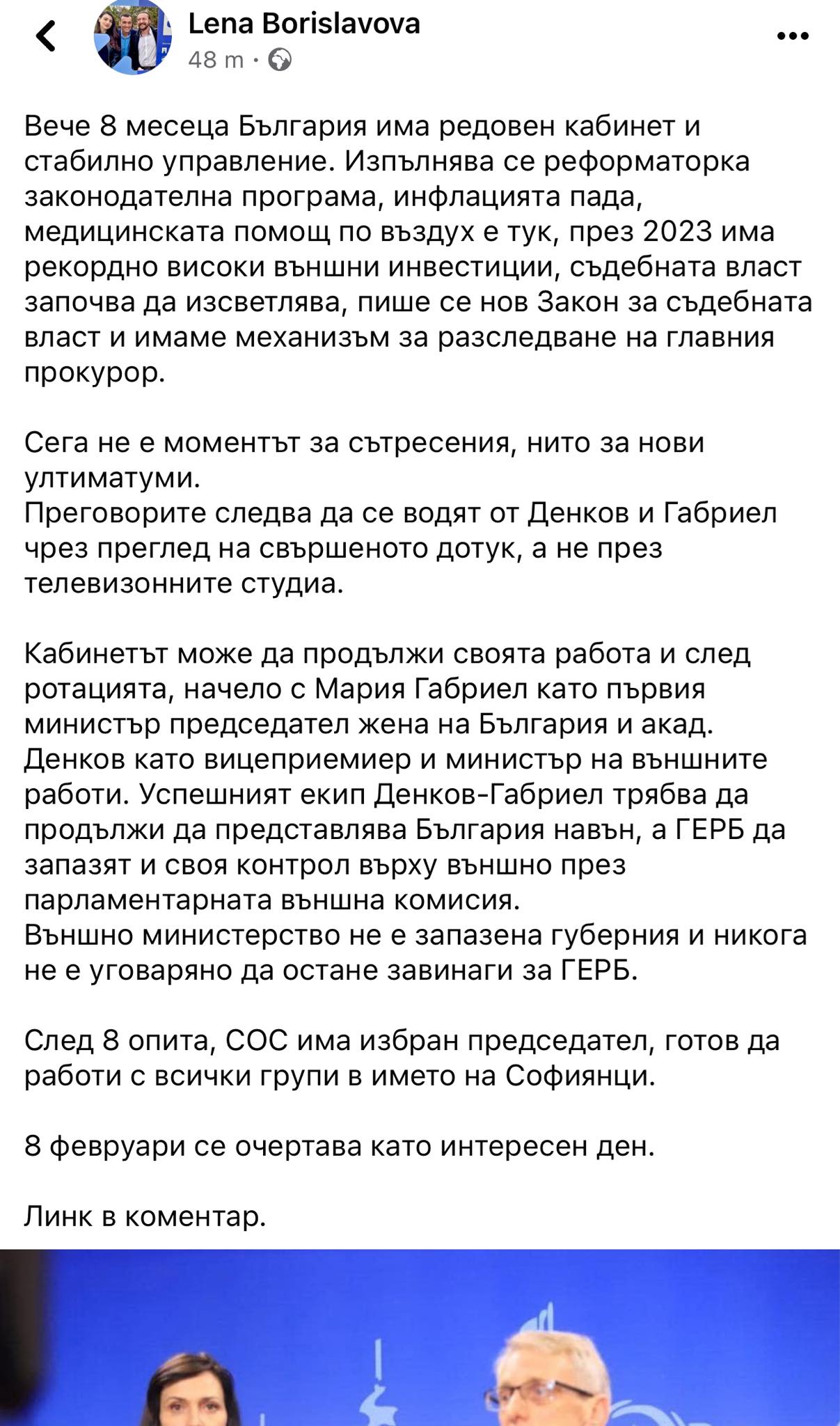 Lena Borislavova
48 m ·

Вече 8 месеца България има редовен кабинет и стабилно управление. Изпълнява се реформаторка законодателна програма, инфлацията пада, медицинската помощ по въздух е тук, през 2023 има рекордно високи външни инвестиции, съдебната власт започва да изсветлява, пише се нов Закон за съдебната власт и имаме механизъм за разследване на главния прокурор.

Сега не е моментът за сътресения, нито за нови ултиматуми.
Преговорите следва да се водят от Денков и Габриел чрез преглед на свършеното дотук, а не през телевизонните студиа.

Кабинетът може да продължи своята работа и след ротацията, начело с Мария Габриел като първия министър председател жена на България и акад. Денков като вицеприемиер и министър на външните работи. Успешният екип Денков-Габриел трябва да продължи да представлява България навън, а ГЕРБ да запазят и своя контрол върху външно през парламентарната външна комисия.
Външно министерство не е запазена губерния и никога не е уговаряно да остане завинаги за ГЕРБ.

След 8 опита, СОС има избран председател, готов да работи с всички групи в името на Софиянци.

8 февруари се очертава като интересен ден.

Линк в коментар.